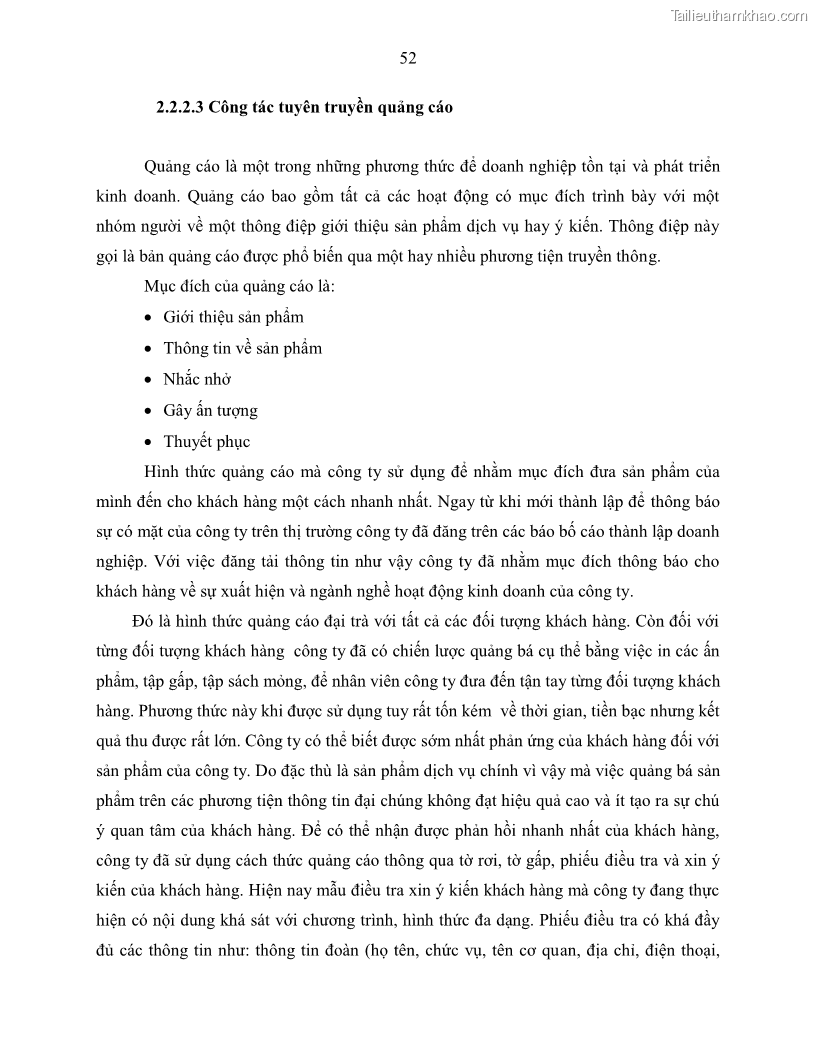 Tailieuthamkhao.com

52

2.2.2.3 Công tác tuyên truyền quảng cáo

Quảng cáo là một trong những phương thức để doanh nghiệp tồn tại và phát triển kinh doanh. Quảng cáo bao gồm tất cả các hoạt động có mục đích trình bày với một nhóm người về một thông điệp giới thiệu sản phẩm dịch vụ hay ý kiến. Thông điệp này gọi là bản quảng cáo được phổ biến qua một hay nhiều phương tiện truyền thông.

Mục đích của quảng cáo là:

• Giới thiệu sản phẩm

• Thông tin về sản phẩm

• Nhắc nhở

• Gây ấn tượng

• Thuyết phục

Hình thức quảng cáo mà công ty sử dụng để nhằm mục đích đưa sản phẩm của mình đến cho khách hàng một cách nhanh nhất. Ngay từ khi mới thành lập để thông báo sự có mặt của công ty trên thị trường công ty đã đăng trên các báo bố cáo thành lập doanh nghiệp. Với việc đăng tải thông tin như vậy công ty đã nhằm mục đích thông báo cho khách hàng về sự xuất hiện và ngành nghề hoạt động kinh doanh của công ty.

Đó là hình thức quảng cáo đại trà với tất cả các đối tượng khách hàng. Còn đối với từng đối tượng khách hàng công ty đã có chiến lược quảng bá cụ thể bằng việc in các ấn phẩm, tập gấp, tập sách mỏng, để nhân viên công ty đưa đến tận tay từng đối tượng khách hàng. Phương thức này khi được sử dụng tuy rất tốn kém về thời gian, tiền bạc nhưng kết quả thu được rất lớn. Công ty có thể biết được sớm nhất phản ứng của khách hàng đối với sản phẩm của công ty. Do đặc thù là sản phẩm dịch vụ chính vì vậy mà việc quảng bá sản phẩm trên các phương tiện thông tin đại chúng không đạt hiệu quả cao và ít tạo ra sự chú ý quan tâm của khách hàng. Để có thể nhận được phản hồi nhanh nhất của khách hàng, công ty đã sử dụng cách thức quảng cáo thông qua tờ rơi, tờ gấp, phiếu điều tra và xin ý kiến của khách hàng. Hiện nay mẫu điều tra xin ý kiến khách hàng mà công ty đang thực hiện có nội dung khá sát với chương trình, hình thức đa dạng. Phiếu điều tra có khá đầy đủ các thông tin như: thông tin đoàn (họ tên, chức vụ, tên cơ quan, địa chỉ, điện thoại,